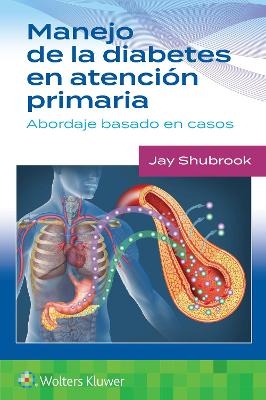 Manejo de la diabetes en atención primaria

Abordaje basado en casos

Jay Shubrook

Wolters Kluwer